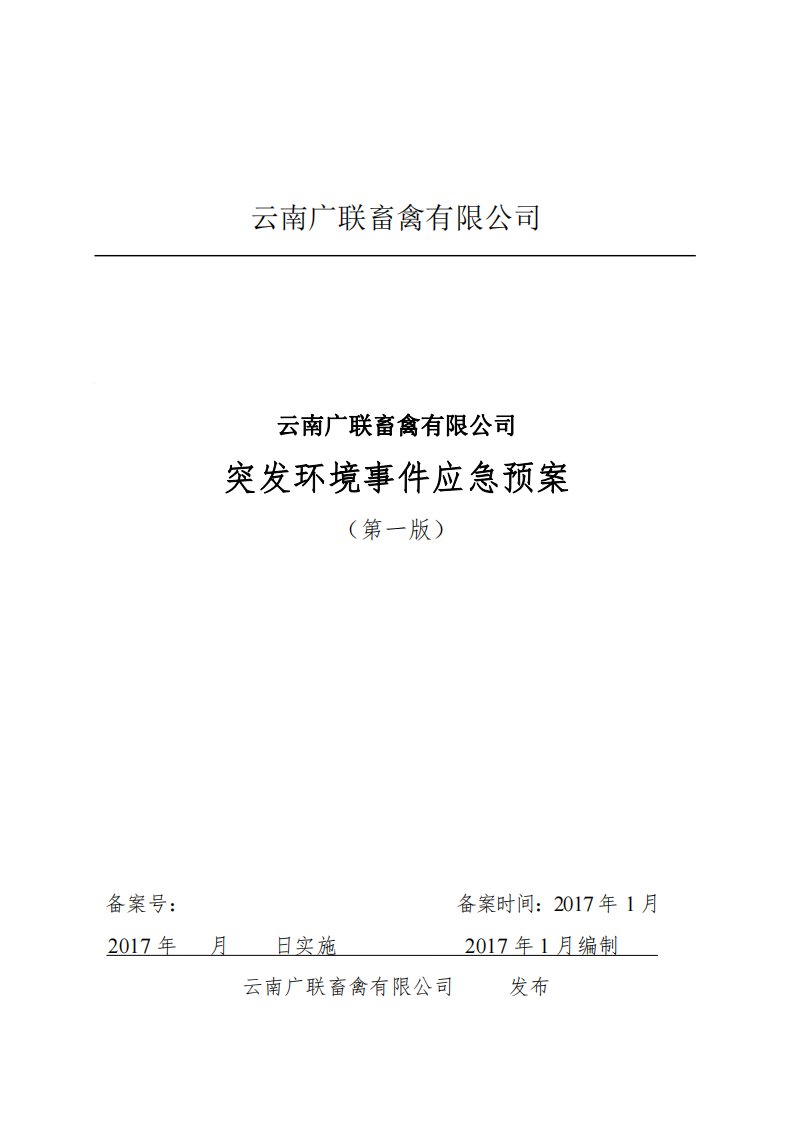 云南广联畜禽有限公司

云南广联畜禽有限公司
突发环境事件应急预案
（第一版）

备案号：　　　　　　　　　　　　　备案时间：2017 年 1 月
2017 年　　月　　日实施　　　　　　2017 年 1 月编制
云南广联畜禽有限公司　　　发布